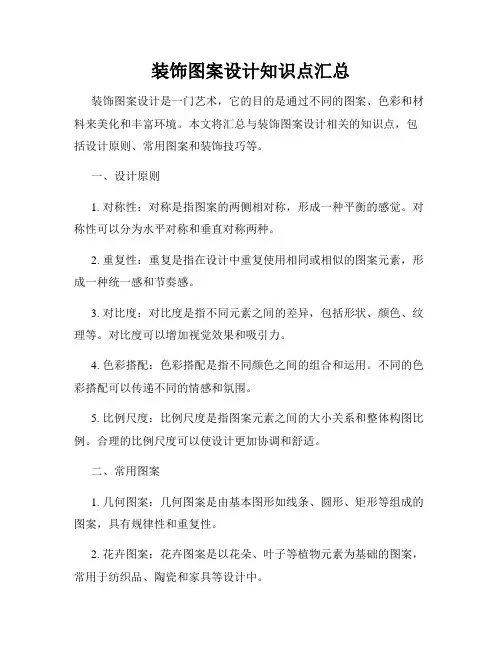 装饰图案设计知识点汇总

装饰图案设计是一门艺术，它的目的是通过不同的图案、色彩和材料来美化和丰富环境。本文将汇总与装饰图案设计相关的知识点，包括设计原则、常用图案和装饰技巧等。

一、设计原则

1. 对称性：对称是指图案的两侧相对称，形成一种平衡的感觉。对称性可以分为水平对称和垂直对称两种。

2. 重复性：重复是指在设计中重复使用相同或相似的图案元素，形成一种统一感和节奏感。

3. 对比度：对比度是指不同元素之间的差异，包括形状、颜色、纹理等。对比度可以增加视觉效果和吸引力。

4. 色彩搭配：色彩搭配是指不同颜色之间的组合和运用。不同的色彩搭配可以传递不同的情感和氛围。

5. 比例尺度：比例尺度是指图案元素之间的大小关系和整体构图比例。合理的比例尺度可以使设计更加协调和舒适。

二、常用图案

1. 几何图案：几何图案是由基本图形如线条、圆形、矩形等组成的图案，具有规律性和重复性。

2. 花卉图案：花卉图案是以花朵、叶子等植物元素为基础的图案，常用于纺织品、陶瓷和家具等设计中。